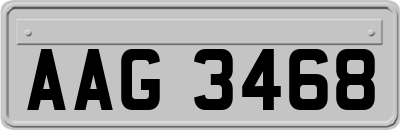 AAG 3468